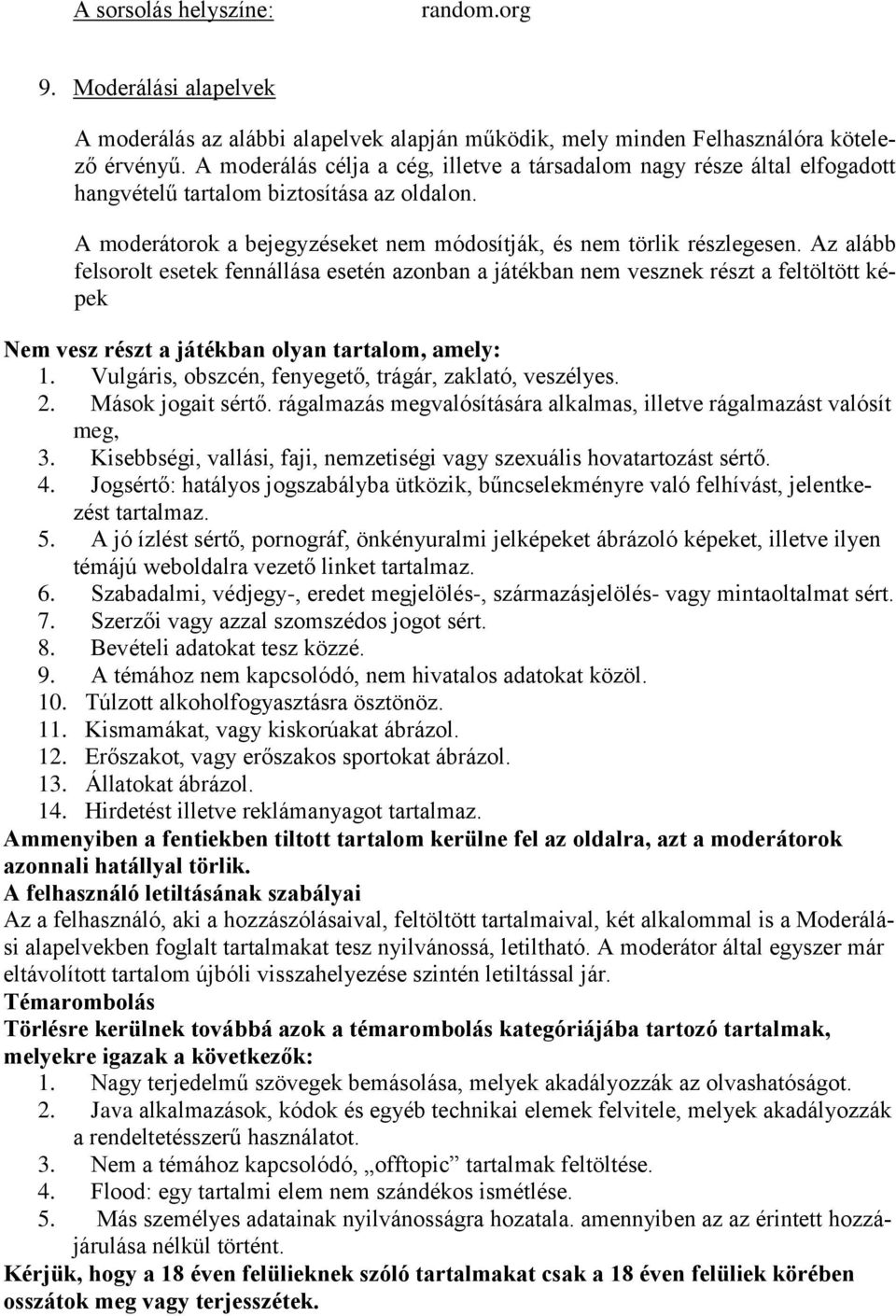 A sorsolás helyszíne: random.org

9. Moderálási alapelvek

A moderálás az alábbi alapelvek alapján működik, mely minden Felhasználóra kötelező érvényű. A moderálás célja a cég, illetve a társadalom nagy része által elfogadott hangvételű tartalom biztosítása az oldalon.

A moderátorok a bejegyzéseket nem módosítják, és nem törlik részlegesen. Az alább felsorolt esetek fennállása esetén azonban a játékban nem vesznek részt a feltöltött képek

Nem vesz részt a játékban olyan tartalom, amely:
1. Vulgáris, obszcén, fenyegető, trágár, zaklató, veszélyes.
2. Mások jogait sértő. rágalmazás megvalósítására alkalmas, illetve rágalmazást valósít meg,
3. Kisebbségi, vallási, faji, nemzetiségi vagy szexuális hovatartozást sértő.
4. Jogsértő: hatályos jogszabályba ütközik, bűncselekményre való felhívást, jelentkezést tartalmaz.
5. A jó ízlést sértő, pornográf, önkényuralmi jelképeket ábrázoló képeket, illetve ilyen témájú weboldalra vezető linket tartalmaz.
6. Szabadalmi, védjegy-, eredet megjelölés-, származásjelölés- vagy mintaoltalmat sért.
7. Szerzői vagy azzal szomszédos jogot sért.
8. Bevételi adatokat tesz közzé.
9. A témához nem kapcsolódó, nem hivatalos adatokat közöl.
10. Túlzott alkoholfogyasztásra ösztönöz.
11. Kismamákat, vagy kiskorúakat ábrázol.
12. Erőszakot, vagy erőszakos sportokat ábrázol.
13. Állatokat ábrázol.
14. Hirdetést illetve reklámanyagot tartalmaz.
Ammenyiben a fentiekben tiltott tartalom kerülne fel az oldalra, azt a moderátorok azonnali hatállyal törlik.
A felhasználó letiltásának szabályai
Az a felhasználó, aki a hozzászólásaival, feltöltött tartalmaival, két alkalommal is a Moderálási alapelvekben foglalt tartalmakat tesz nyilvánossá, letiltható. A moderátor által egyszer már eltávolított tartalom újbóli visszahelyezése szintén letiltással jár.
Témarombolás
Törlésre kerülnek továbbá azok a témarombolás kategóriájába tartozó tartalmak, melyekre igazak a következők:
1. Nagy terjedelmű szövegek bemásolása, melyek akadályozzák az olvashatóságot.
2. Java alkalmazások, kódok és egyéb technikai elemek felvitele, melyek akadályozzák a rendeltetésszerű használatot.
3. Nem a témához kapcsolódó, „offtopic” tartalmak feltöltése.
4. Flood: egy tartalmi elem nem szándékos ismétlése.
5. Más személyes adatainak nyilvánosságra hozatala. amennyiben az az érintett hozzájárulása nélkül történt.
Kérjük, hogy a 18 éven felülieknek szóló tartalmakat csak a 18 éven felüliek körében osszátok meg vagy terjesszétek.